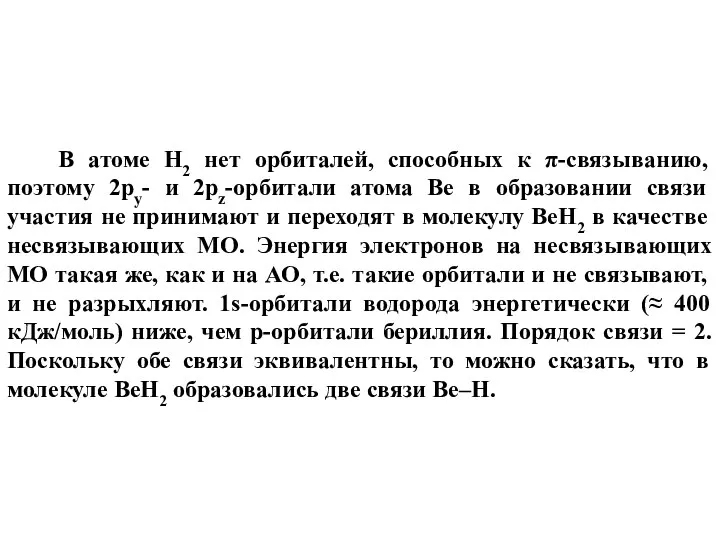 В атоме $H_2$ нет орбиталей, способных к $\pi$-связыванию, поэтому $2p_y$- и $2p_z$-орбитали атома Be в образовании связи участия не принимают и переходят в молекулу $BeH_2$ в качестве несвязывающих МО. Энергия электронов на несвязывающих МО такая же, как и на АО, т.е. такие орбитали и не связывают, и не разрыхляют. 1s-орбитали водорода энергетически ($\approx$ 400 кДж/моль) ниже, чем p-орбитали бериллия. Порядок связи = 2. Поскольку обе связи эквивалентны, то можно сказать, что в молекуле $BeH_2$ образовались две связи Be–H.